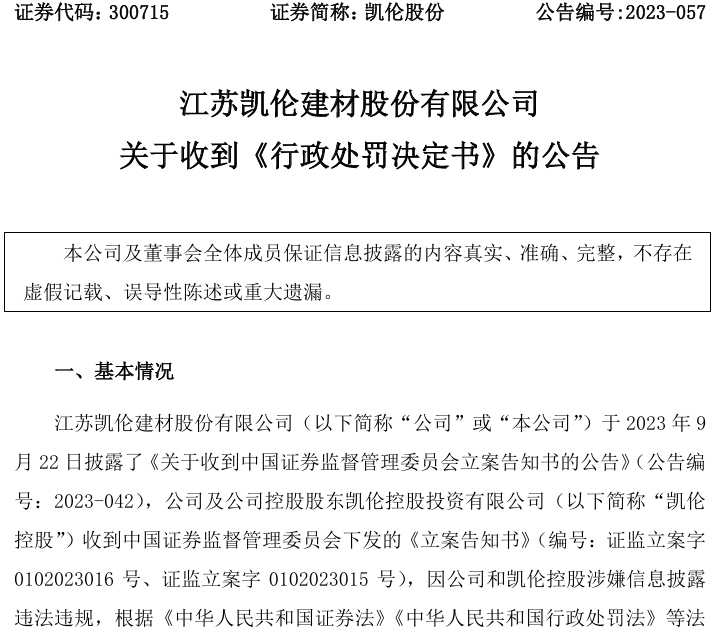 证券代码：300715　　证券简称：凯伦股份　　公告编号:2023-057

江苏凯伦建材股份有限公司
关于收到《行政处罚决定书》的公告

本公司及董事会全体成员保证信息披露的内容真实、准确、完整，不存在虚假记载、误导性陈述或重大遗漏。

一、基本情况

江苏凯伦建材股份有限公司（以下简称“公司”或“本公司”）于 2023 年 9 月 22 日披露了《关于收到中国证券监督管理委员会立案告知书的公告》（公告编号：2023-042），公司及公司控股股东凯伦控股投资有限公司（以下简称“凯伦控股”）收到中国证券监督管理委员会下发的《立案告知书》（编号：证监立案字 0102023016 号、证监立案字 0102023015 号），因公司和凯伦控股涉嫌信息披露违法违规，根据《中华人民共和国证券法》《中华人民共和国行政处罚法》等法